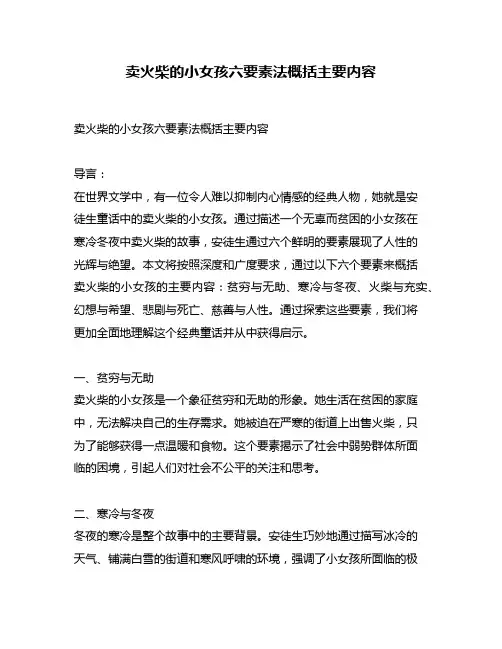 卖火柴的小女孩六要素法概括主要内容

卖火柴的小女孩六要素法概括主要内容

导言：
在世界文学中，有一位令人难以抑制内心情感的经典人物，她就是安徒生童话中的卖火柴的小女孩。通过描述一个无辜而贫困的小女孩在寒冷冬夜中卖火柴的故事，安徒生通过六个鲜明的要素展现了人性的光辉与绝望。本文将按照深度和广度要求，通过以下六个要素来概括卖火柴的小女孩的主要内容：贫穷与无助、寒冷与冬夜、火柴与充实、幻想与希望、悲剧与死亡、慈善与人性。通过探索这些要素，我们将更加全面地理解这个经典童话并从中获得启示。

一、贫穷与无助
卖火柴的小女孩是一个象征贫穷和无助的形象。她生活在贫困的家庭中，无法解决自己的生存需求。她被迫在严寒的街道上出售火柴，只为了能够获得一点温暖和食物。这个要素揭示了社会中弱势群体所面临的困境，引起人们对社会不公平的关注和思考。

二、寒冷与冬夜
冬夜的寒冷是整个故事中的主要背景。安徒生巧妙地通过描写冰冷的天气、铺满白雪的街道和寒风呼啸的环境，强调了小女孩所面临的极